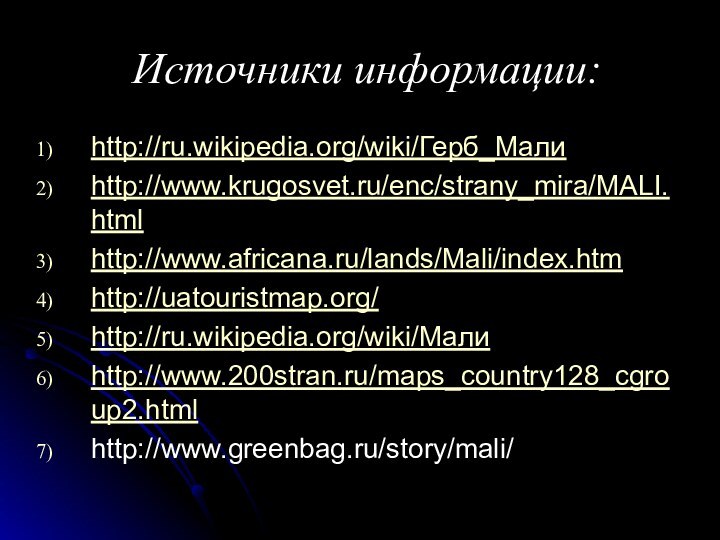 Источники информации:

1) http://ru.wikipedia.org/wiki/Герб_Мали
2) http://www.krugosvet.ru/enc/strany_mira/MALI.html
3) http://www.africana.ru/lands/Mali/index.htm
4) http://uatouristmap.org/
5) http://ru.wikipedia.org/wiki/Мали
6) http://www.200stran.ru/maps_country128_cgroup2.html
7) http://www.greenbag.ru/story/mali/